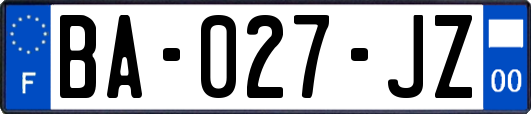 F
BA-027-JZ
00